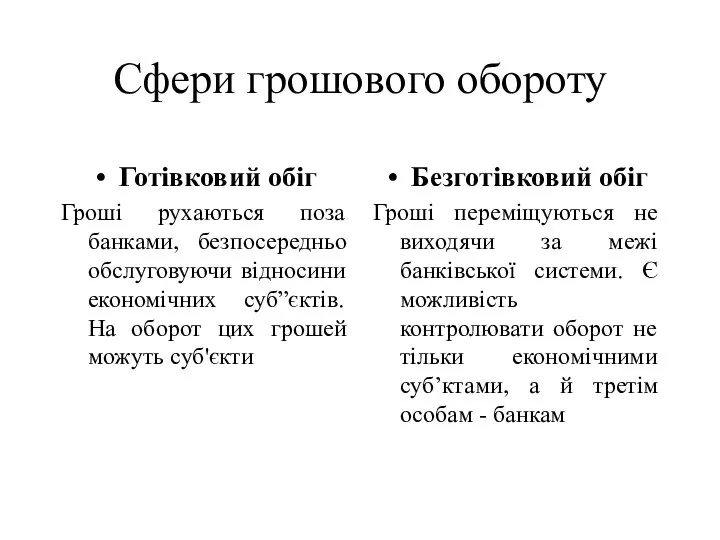 Сфери грошового обороту

• Готівковий обіг

Гроші рухаються поза банками, безпосередньо обслуговуючи відносини економічних суб”єктів. На оборот цих грошей можуть суб'єкти

• Безготівковий обіг

Гроші переміщуються не виходячи за межі банківської системи. Є можливість контролювати оборот не тільки економічними суб’ктами, а й третім особам - банкам